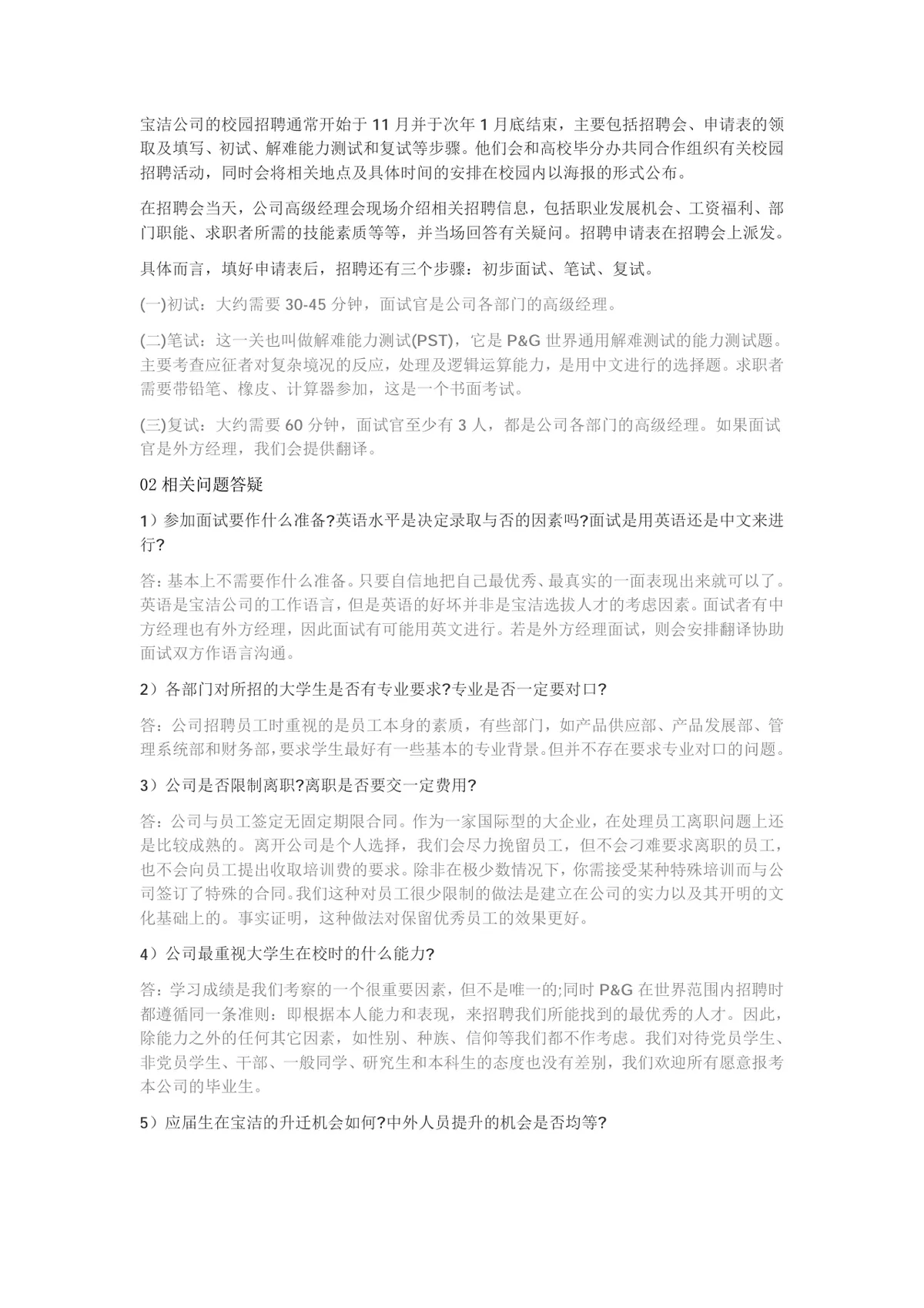 宝洁公司的校园招聘通常开始于 11 月并于次年 1 月底结束，主要包括招聘会、申请表的领取及填写、初试、解难能力测试和复试等步骤。他们会和高校毕分办共同合作组织有关校园招聘活动，同时会将相关地点及具体时间的安排在校园内以海报的形式公布。

在招聘会当天，公司高级经理会现场介绍相关招聘信息，包括职业发展机会、工资福利、部门职能、求职者所需的技能素质等等，并当场回答有关疑问。招聘申请表在招聘会上派发。

具体而言，填好申请表后，招聘还有三个步骤：初步面试、笔试、复试。

(一)初试：大约需要 30-45 分钟，面试官是公司各部门的高级经理。

(二)笔试：这一关也叫做解难能力测试(PST)，它是 P&G 世界通用解难测试的能力测试题。主要考查应征者对复杂境况的反应，处理及逻辑运算能力，是用中文进行的选择题。求职者需要带铅笔、橡皮、计算器参加，这是一个书面考试。

(三)复试：大约需要 60 分钟，面试官至少有 3 人，都是公司各部门的高级经理。如果面试官是外方经理，我们会提供翻译。

02 相关问题答疑

1）参加面试要作什么准备?英语水平是决定录取与否的因素吗?面试是用英语还是中文来进行?

答：基本上不需要作什么准备。只要自信地把自己最优秀、最真实的一面表现出来就可以了。英语是宝洁公司的工作语言，但是英语的好坏并非是宝洁选拔人才的考虑因素。面试者有中方经理也有外方经理，因此面试有可能用英文进行。若是外方经理面试，则会安排翻译协助面试双方作语言沟通。

2）各部门对所招的大学生是否有专业要求?专业是否一定要对口?

答：公司招聘员工时重视的是员工本身的素质，有些部门，如产品供应部、产品发展部、管理系统部和财务部，要求学生最好有一些基本的专业背景。但并不存在要求专业对口的问题。

3）公司是否限制离职?离职是否要交一定费用?

答：公司与员工签定无固定期限合同。作为一家国际型的大企业，在处理员工离职问题上还是比较成熟的。离开公司是个人选择，我们会尽力挽留员工，但不会刁难要求离职的员工，也不会向员工提出收取培训费的要求。除非在极少数情况下，你需接受某种特殊培训而与公司签订了特殊的合同。我们这种对员工很少限制的做法是建立在公司的实力以及其开明的文化基础上的。事实证明，这种做法对保留优秀员工的效果更好。

4）公司最重视大学生在校时的什么能力?

答：学习成绩是我们考察的一个很重要因素，但不是唯一的;同时 P&G 在世界范围内招聘时都遵循同一条准则：即根据本人能力和表现，来招聘我们所能找到的最优秀的人才。因此，除能力之外的任何其它因素，如性别、种族、信仰等我们都不作考虑。我们对待党员学生、非党员学生、干部、一般同学、研究生和本科生的态度也没有差别，我们欢迎所有愿意报考本公司的毕业生。

5）应届生在宝洁的升迁机会如何?中外人员提升的机会是否均等?